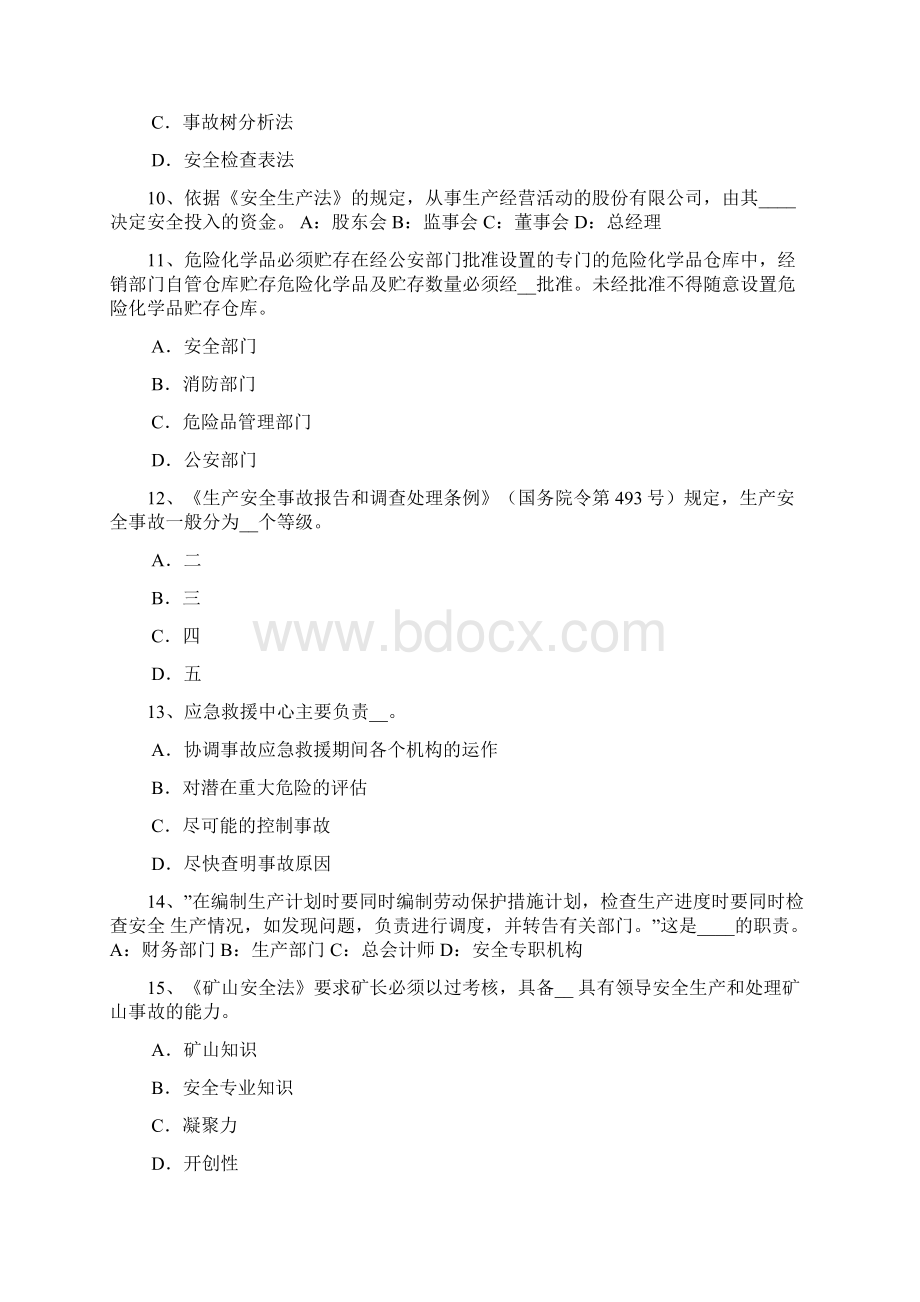 C．事故树分析法

D．安全检查表法

10、依据《安全生产法》的规定，从事生产经营活动的股份有限公司，由其____决定安全投入的资金。 A：股东会 B：监事会 C：董事会 D：总经理

11、危险化学品必须贮存在经公安部门批准设置的专门的危险化学品仓库中，经销部门自管仓库贮存危险化学品及贮存数量必须经__批准。未经批准不得随意设置危险化学品贮存仓库。

A．安全部门

B．消防部门

C．危险品管理部门

D．公安部门

12、《生产安全事故报告和调查处理条例》（国务院令第 493 号）规定，生产安全事故一般分为__个等级。

A．二

B．三

C．四

D．五

www.bdocx.com

13、应急救援中心主要负责__。

A．协调事故应急救援期间各个机构的运作

B．对潜在重大危险的评估

C．尽可能的控制事故

D．尽快查明事故原因

14、”在编制生产计划时要同时编制劳动保护措施计划，检查生产进度时要同时检查安全 生产情况，如发现问题，负责进行调度，并转告有关部门。”这是____的职责。 A：财务部门 B：生产部门 C：总会计师 D：安全专职机构

15、《矿山安全法》要求矿长必须以过考核，具备__ 具有领导安全生产和处理矿山事故的能力。

A．矿山知识

B．安全专业知识

C．凝聚力

D．开创性